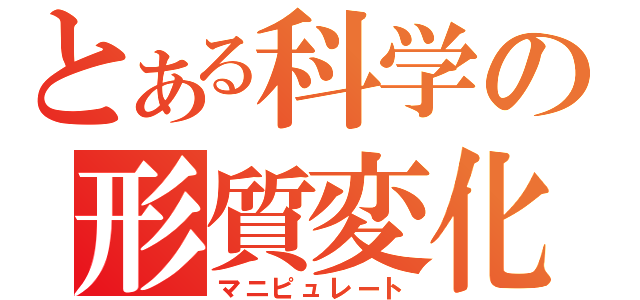 とある科学の
形質変化
マニピュレート